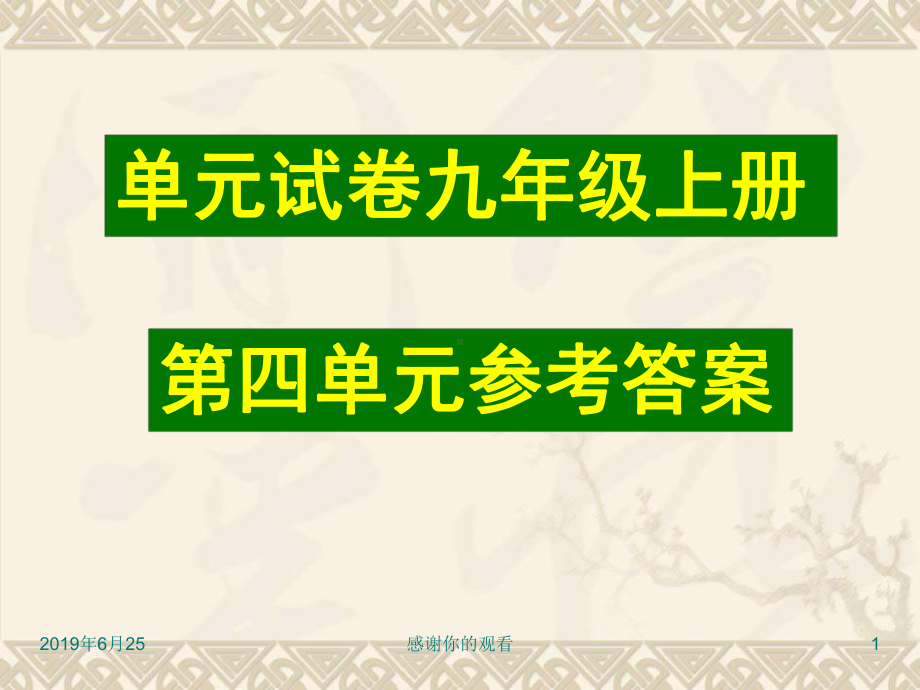 单元试卷九年级上册

第四单元参考答案

2019年6月25

感谢你的观看

1